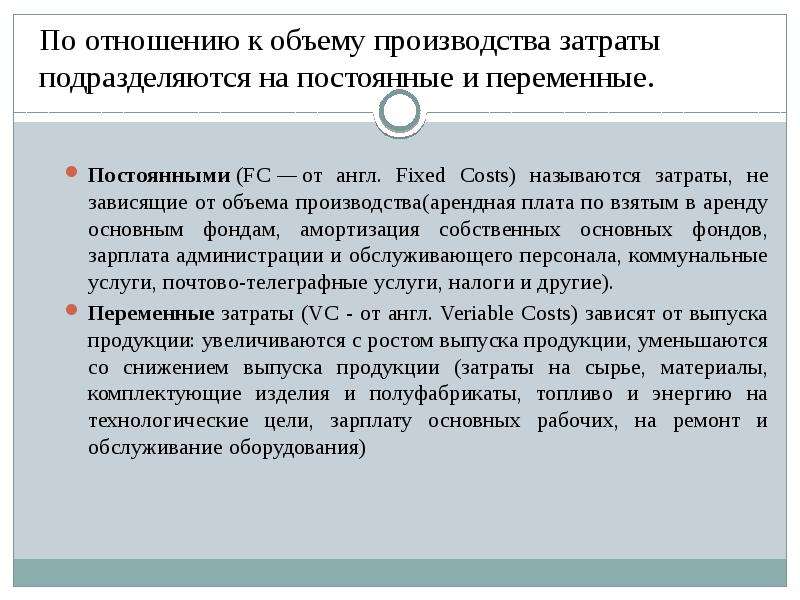 По отношению к объему производства затраты подразделяются на постоянные и переменные.

Постоянными (FC — от англ. Fixed Costs) называются затраты, не зависящие от объема производства(арендная плата по взятым в аренду основным фондам, амортизация собственных основных фондов, зарплата администрации и обслуживающего персонала, коммунальные услуги, почтово-телеграфные услуги, налоги и другие).

Переменные затраты (VC - от англ. Veriable Costs) зависят от выпуска продукции: увеличиваются с ростом выпуска продукции, уменьшаются со снижением выпуска продукции (затраты на сырье, материалы, комплектующие изделия и полуфабрикаты, топливо и энергию на технологические цели, зарплату основных рабочих, на ремонт и обслуживание оборудования)